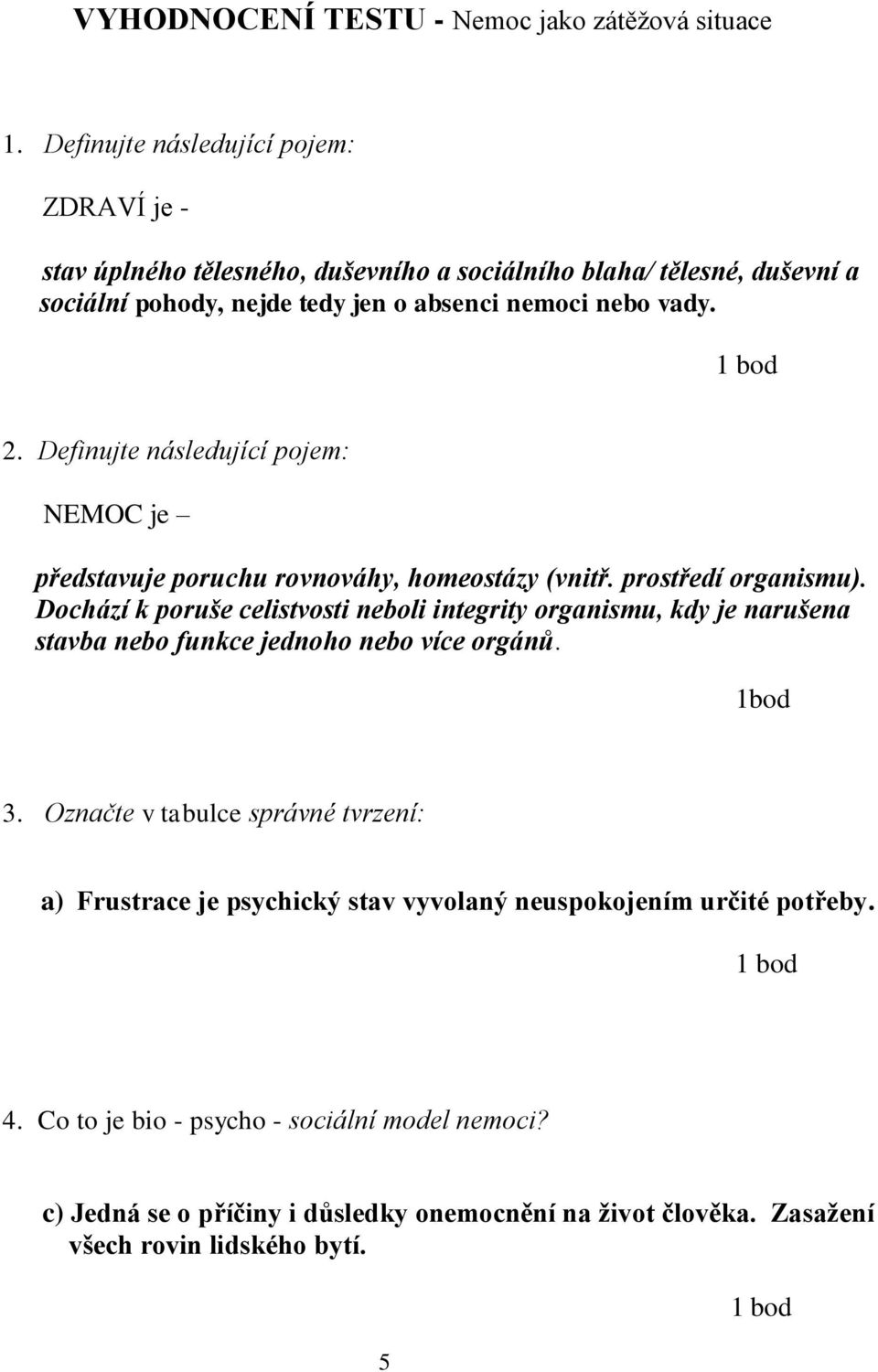 VYHODNOCENÍ TESTU - Nemoc jako zátěžová situace

1. Definujte následující pojem:

ZDRAVÍ je -

stav úplného tělesného, duševního a sociálního blaha/ tělesné, duševní a sociální pohody, nejde tedy jen o absenci nemoci nebo vady.

1 bod

2. Definujte následující pojem:

NEMOC je –

představuje poruchu rovnováhy, homeostázy (vnitř. prostředí organismu). Dochází k poruše celistvosti neboli integrity organismu, kdy je narušena stavba nebo funkce jednoho nebo více orgánů.

1bod

3. Označte v tabulce správné tvrzení:

a) Frustrace je psychický stav vyvolaný neuspokojením určité potřeby.

1 bod

4. Co to je bio - psycho - sociální model nemoci?

c) Jedná se o příčiny i důsledky onemocnění na život člověka. Zasažení všech rovin lidského bytí.

1 bod

5